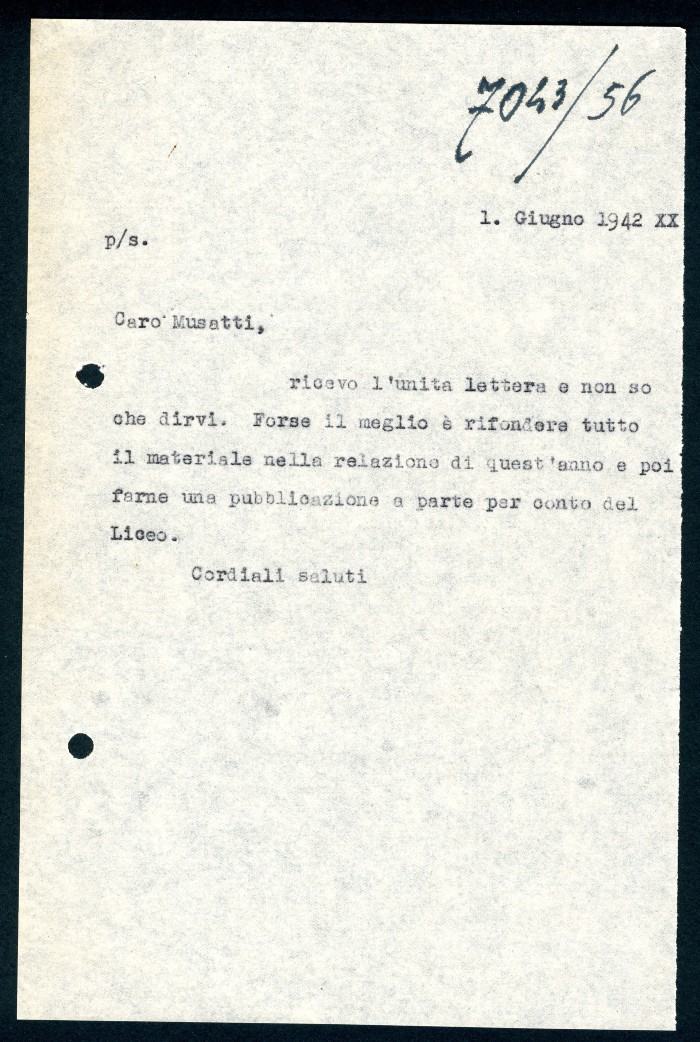 7043/56

1. Giugno 1942 XX

p/s.

Caro Musatti,

ricevo l'unita lettera e non so che dirvi. Forse il meglio è rifondere tutto il materiale nella relazione di quest'anno e poi farne una pubblicazione a parte per conto del Liceo.

Cordiali saluti